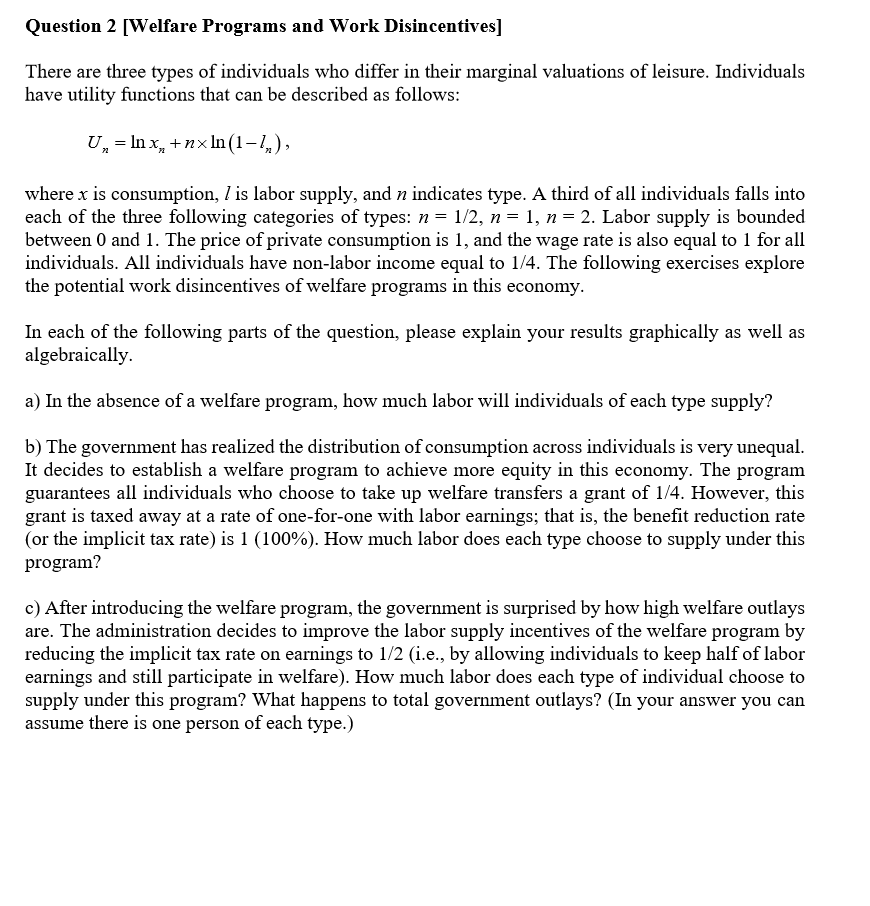 Question 2 [Welfare Programs and Work Disincentives]

There are three types of individuals who differ in their marginal valuations of leisure. Individuals have utility functions that can be described as follows:

$U_n = \ln x_n + n \times \ln(1 - l_n)$,

where $x$ is consumption, $l$ is labor supply, and $n$ indicates type. A third of all individuals falls into each of the three following categories of types: $n = 1/2$, $n = 1$, $n = 2$. Labor supply is bounded between 0 and 1. The price of private consumption is 1, and the wage rate is also equal to 1 for all individuals. All individuals have non-labor income equal to 1/4. The following exercises explore the potential work disincentives of welfare programs in this economy.

In each of the following parts of the question, please explain your results graphically as well as algebraically.

a) In the absence of a welfare program, how much labor will individuals of each type supply?

b) The government has realized the distribution of consumption across individuals is very unequal. It decides to establish a welfare program to achieve more equity in this economy. The program guarantees all individuals who choose to take up welfare transfers a grant of 1/4. However, this grant is taxed away at a rate of one-for-one with labor earnings; that is, the benefit reduction rate (or the implicit tax rate) is 1 (100%). How much labor does each type choose to supply under this program?

c) After introducing the welfare program, the government is surprised by how high welfare outlays are. The administration decides to improve the labor supply incentives of the welfare program by reducing the implicit tax rate on earnings to 1/2 (i.e., by allowing individuals to keep half of labor earnings and still participate in welfare). How much labor does each type of individual choose to supply under this program? What happens to total government outlays? (In your answer you can assume there is one person of each type.)